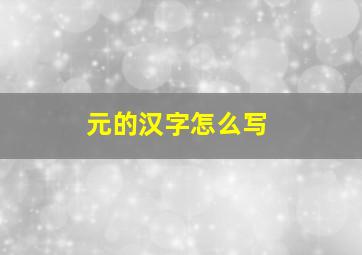 元的汉字怎么写